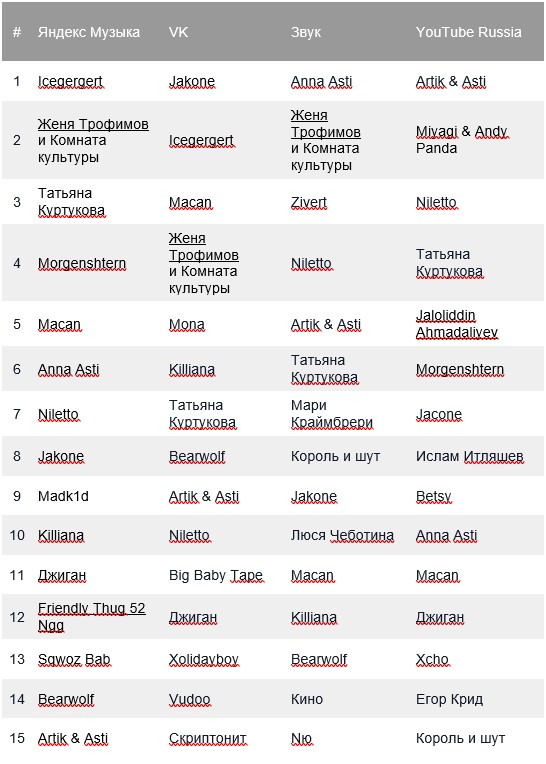 | # | Яндекс Музыка | VK | Звук | YouTube Russia |
|---|---|---|---|---|
| 1 | Icegergert | Jakone | Anna Asti | Artik & Asti |
| 2 | Женя Трофимов и Комната культуры | Icegergert | Женя Трофимов и Комната культуры | Miyagi & Andy Panda |
| 3 | Татьяна Куртукова | Macan | Zivert | Niletto |
| 4 | Morgenshtern | Женя Трофимов и Комната культуры | Niletto | Татьяна Куртукова |
| 5 | Macan | Mona | Artik & Asti | Jaloliddin Ahmadaliyev |
| 6 | Anna Asti | Killiana | Татьяна Куртукова | Morgenshtern |
| 7 | Niletto | Татьяна Куртукова | Мари Краймбрери | Jacone |
| 8 | Jakone | Bearwolf | Король и шут | Ислам Итляшев |
| 9 | Madk1d | Artik & Asti | Jakone | Betsy |
| 10 | Killiana | Niletto | Люся Чеботина | Anna Asti |
| 11 | Джиган | Big Baby Tape | Macan | Macan |
| 12 | Friendly Thug 52 Ngg | Джиган | Killiana | Джиган |
| 13 | Sqwoz Bab | Xolidayboy | Bearwolf | Xcho |
| 14 | Bearwolf | Vudoo | Кино | Егор Крид |
| 15 | Artik & Asti | Скриптонит | Nю | Король и шут |